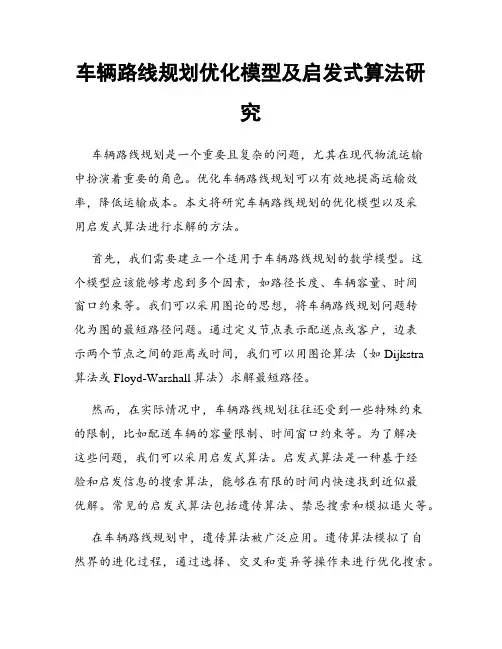 车辆路线规划优化模型及启发式算法研究

车辆路线规划是一个重要且复杂的问题，尤其在现代物流运输中扮演着重要的角色。优化车辆路线规划可以有效地提高运输效率，降低运输成本。本文将研究车辆路线规划的优化模型以及采用启发式算法进行求解的方法。

首先，我们需要建立一个适用于车辆路线规划的数学模型。这个模型应该能够考虑到多个因素，如路径长度、车辆容量、时间窗口约束等。我们可以采用图论的思想，将车辆路线规划问题转化为图的最短路径问题。通过定义节点表示配送点或客户，边表示两个节点之间的距离或时间，我们可以用图论算法（如 Dijkstra 算法或 Floyd-Warshall 算法）求解最短路径。

然而，在实际情况中，车辆路线规划往往还受到一些特殊约束的限制，比如配送车辆的容量限制、时间窗口约束等。为了解决这些问题，我们可以采用启发式算法。启发式算法是一种基于经验和启发信息的搜索算法，能够在有限的时间内快速找到近似最优解。常见的启发式算法包括遗传算法、禁忌搜索和模拟退火等。

在车辆路线规划中，遗传算法被广泛应用。遗传算法模拟了自然界的进化过程，通过选择、交叉和变异等操作来进行优化搜索。